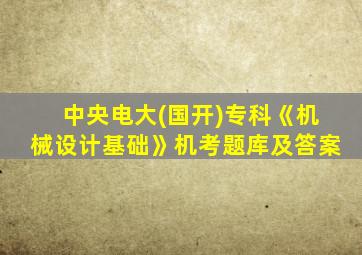 中央电大(国开)专科《机械设计基础》机考题库及答案